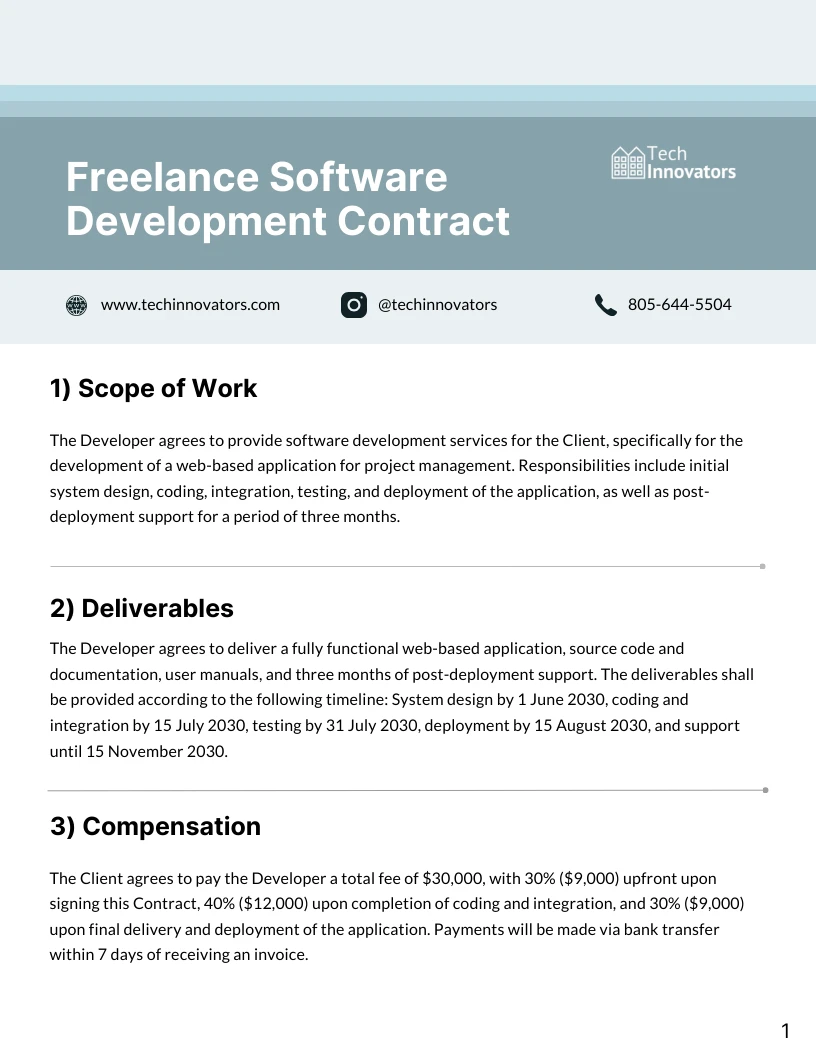 Freelance Software Development Contract

Tech Innovators

www.techinnovators.com

@techinnovators

805-644-5504

1) Scope of Work

The Developer agrees to provide software development services for the Client, specifically for the development of a web-based application for project management. Responsibilities include initial system design, coding, integration, testing, and deployment of the application, as well as post-deployment support for a period of three months.

2) Deliverables

The Developer agrees to deliver a fully functional web-based application, source code and documentation, user manuals, and three months of post-deployment support. The deliverables shall be provided according to the following timeline: System design by 1 June 2030, coding and integration by 15 July 2030, testing by 31 July 2030, deployment by 15 August 2030, and support until 15 November 2030.

3) Compensation

The Client agrees to pay the Developer a total fee of \$30,000, with 30% (\$9,000) upfront upon signing this Contract, 40% (\$12,000) upon completion of coding and integration, and 30% (\$9,000) upon final delivery and deployment of the application. Payments will be made via bank transfer within 7 days of receiving an invoice.

1